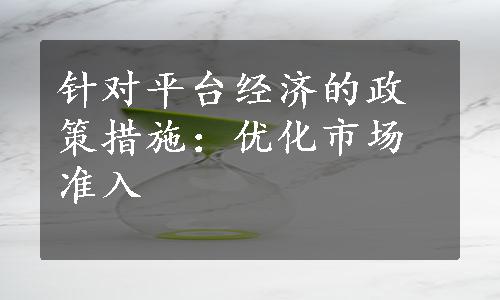 针对平台经济的政策措施：优化市场准入